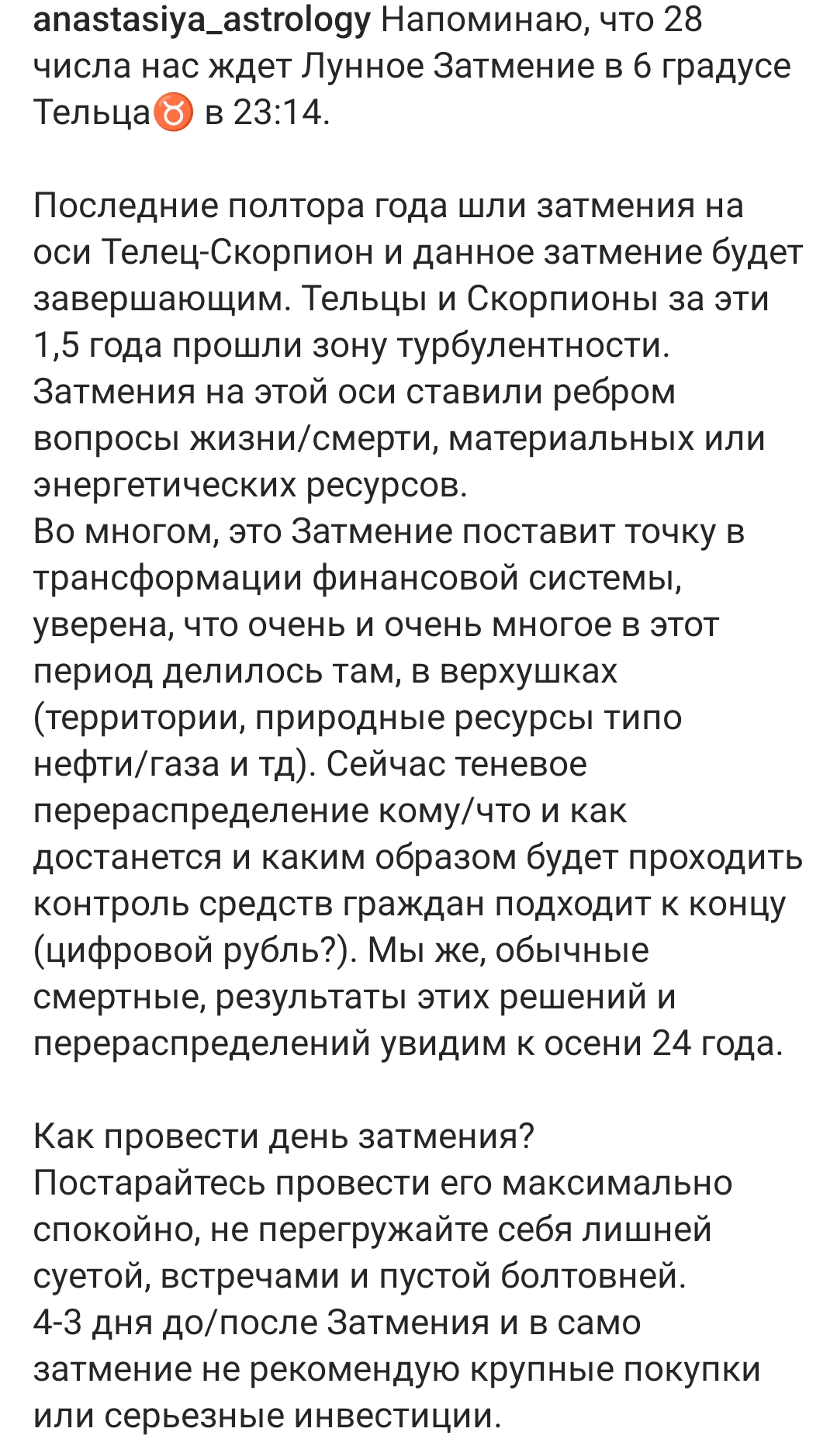 anastasiya_astrology Напоминаю, что 28 числа нас ждет Лунное Затмение в 6 градусе Тельца♉ в 23:14.

Последние полтора года шли затмения на оси Телец-Скорпион и данное затмение будет завершающим. Тельцы и Скорпионы за эти 1,5 года прошли зону турбулентности. Затмения на этой оси ставили ребром вопросы жизни/смерти, материальных или энергетических ресурсов.
Во многом, это Затмение поставит точку в трансформации финансовой системы, уверена, что очень и очень многое в этот период делилось там, в верхушках (территории, природные ресурсы типо нефти/газа и тд). Сейчас теневое перераспределение кому/что и как достанется и каким образом будет проходить контроль средств граждан подходит к концу (цифровой рубль?). Мы же, обычные смертные, результаты этих решений и перераспределений увидим к осени 24 года.

Как провести день затмения?
Постарайтесь провести его максимально спокойно, не перегружайте себя лишней суетой, встречами и пустой болтовней.
4-3 дня до/после Затмения и в само затмение не рекомендую крупные покупки или серьезные инвестиции.